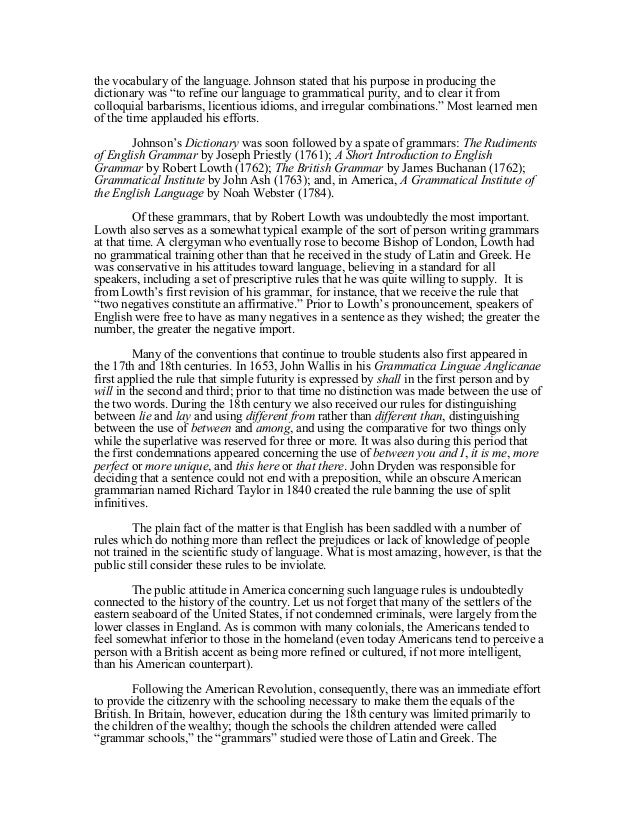 the vocabulary of the language. Johnson stated that his purpose in producing the dictionary was "to refine our language to grammatical purity, and to clear it from colloquial barbarisms, licentious idioms, and irregular combinations." Most learned men of the time applauded his efforts.

Johnson's Dictionary was soon followed by a spate of grammars: The Rudiments of English Grammar by Joseph Priestly (1761); A Short Introduction to English Grammar by Robert Lowth (1762); The British Grammar by James Buchanan (1762); Grammatical Institute by John Ash (1763); and, in America, A Grammatical Institute of the English Language by Noah Webster (1784).

Of these grammars, that by Robert Lowth was undoubtedly the most important. Lowth also serves as a somewhat typical example of the sort of person writing grammars at that time. A clergyman who eventually rose to become Bishop of London, Lowth had no grammatical training other than that he received in the study of Latin and Greek. He was conservative in his attitudes toward language, believing in a standard for all speakers, including a set of prescriptive rules that he was quite willing to supply. It is from Lowth's first revision of his grammar, for instance, that we receive the rule that "two negatives constitute an affirmative." Prior to Lowth's pronouncement, speakers of English were free to have as many negatives in a sentence as they wished; the greater the number, the greater the negative import.

Many of the conventions that continue to trouble students also first appeared in the 17th and 18th centuries. In 1653, John Wallis in his Grammatica Linguae Anglicanae first applied the rule that simple futurity is expressed by shall in the first person and by will in the second and third; prior to that time no distinction was made between the use of the two words. During the 18th century we also received our rules for distinguishing between lie and lay and using different from rather than different than, distinguishing between the use of between and among, and using the comparative for two things only while the superlative was reserved for three or more. It was also during this period that the first condemnations appeared concerning the use of between you and I, it is me, more perfect or more unique, and this here or that there. John Dryden was responsible for deciding that a sentence could not end with a preposition, while an obscure American grammarian named Richard Taylor in 1840 created the rule banning the use of split infinitives.

The plain fact of the matter is that English has been saddled with a number of rules which do nothing more than reflect the prejudices or lack of knowledge of people not trained in the scientific study of language. What is most amazing, however, is that the public still consider these rules to be inviolate.

The public attitude in America concerning such language rules is undoubtedly connected to the history of the country. Let us not forget that many of the settlers of the eastern seaboard of the United States, if not condemned criminals, were largely from the lower classes in England. As is common with many colonials, the Americans tended to feel somewhat inferior to those in the homeland (even today Americans tend to perceive a person with a British accent as being more refined or cultured, if not more intelligent, than his American counterpart).

Following the American Revolution, consequently, there was an immediate effort to provide the citizenry with the schooling necessary to make them the equals of the British. In Britain, however, education during the 18th century was limited primarily to the children of the wealthy; though the schools the children attended were called "grammar schools," the "grammars" studied were those of Latin and Greek. The